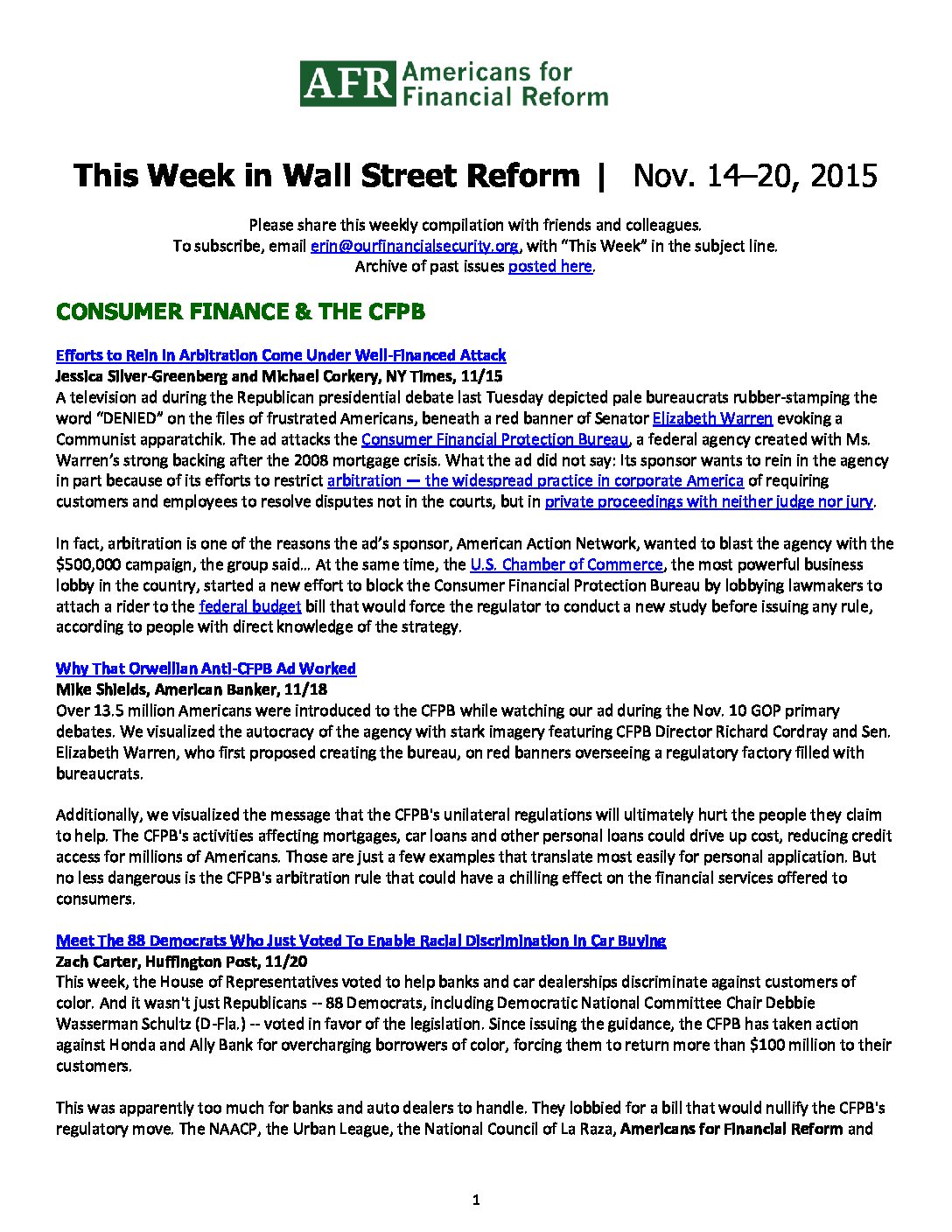 AFR Americans for Financial Reform

This Week in Wall Street Reform | Nov. 14–20, 2015

Please share this weekly compilation with friends and colleagues.
To subscribe, email erin@ourfinancialsecurity.org, with "This Week" in the subject line.
Archive of past issues posted here.

CONSUMER FINANCE & THE CFPB

Efforts to Rein In Arbitration Come Under Well-Financed Attack
Jessica Silver-Greenberg and Michael Corkery, NY Times, 11/15
A television ad during the Republican presidential debate last Tuesday depicted pale bureaucrats rubber-stamping the word "DENIED" on the files of frustrated Americans, beneath a red banner of Senator Elizabeth Warren evoking a Communist apparatchik. The ad attacks the Consumer Financial Protection Bureau, a federal agency created with Ms. Warren's strong backing after the 2008 mortgage crisis. What the ad did not say: Its sponsor wants to rein in the agency in part because of its efforts to restrict arbitration — the widespread practice in corporate America of requiring customers and employees to resolve disputes not in the courts, but in private proceedings with neither judge nor jury.

In fact, arbitration is one of the reasons the ad's sponsor, American Action Network, wanted to blast the agency with the $500,000 campaign, the group said… At the same time, the U.S. Chamber of Commerce, the most powerful business lobby in the country, started a new effort to block the Consumer Financial Protection Bureau by lobbying lawmakers to attach a rider to the federal budget bill that would force the regulator to conduct a new study before issuing any rule, according to people with direct knowledge of the strategy.

Why That Orwellian Anti-CFPB Ad Worked
Mike Shields, American Banker, 11/18
Over 13.5 million Americans were introduced to the CFPB while watching our ad during the Nov. 10 GOP primary debates. We visualized the autocracy of the agency with stark imagery featuring CFPB Director Richard Cordray and Sen. Elizabeth Warren, who first proposed creating the bureau, on red banners overseeing a regulatory factory filled with bureaucrats.

Additionally, we visualized the message that the CFPB's unilateral regulations will ultimately hurt the people they claim to help. The CFPB's activities affecting mortgages, car loans and other personal loans could drive up cost, reducing credit access for millions of Americans. Those are just a few examples that translate most easily for personal application. But no less dangerous is the CFPB's arbitration rule that could have a chilling effect on the financial services offered to consumers.

Meet The 88 Democrats Who Just Voted To Enable Racial Discrimination In Car Buying
Zach Carter, Huffington Post, 11/20
This week, the House of Representatives voted to help banks and car dealerships discriminate against customers of color. And it wasn't just Republicans -- 88 Democrats, including Democratic National Committee Chair Debbie Wasserman Schultz (D-Fla.) -- voted in favor of the legislation. Since issuing the guidance, the CFPB has taken action against Honda and Ally Bank for overcharging borrowers of color, forcing them to return more than $100 million to their customers.

This was apparently too much for banks and auto dealers to handle. They lobbied for a bill that would nullify the CFPB's regulatory move. The NAACP, the Urban League, the National Council of La Raza, Americans for Financial Reform and

1